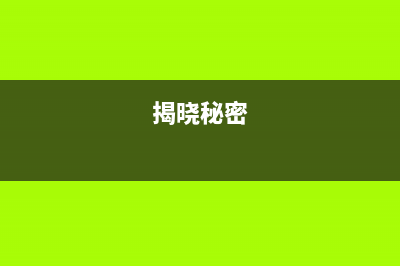 揭晓秘密